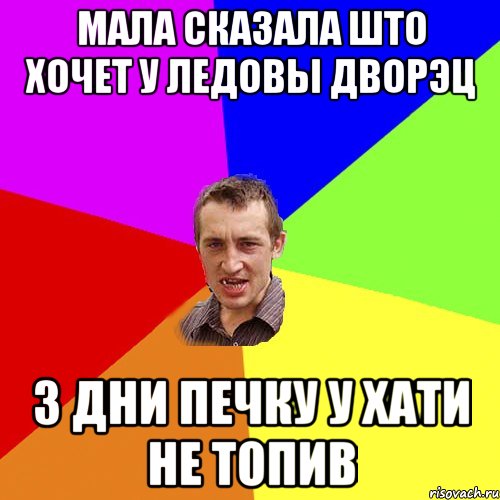 МАЛА СКАЗАЛА ШТО ХОЧЕТ У ЛЕДОВЫ ДВОРЭЦ

3 ДНИ ПЕЧКУ У ХАТИ НЕ ТОПИВ

risovach.ru